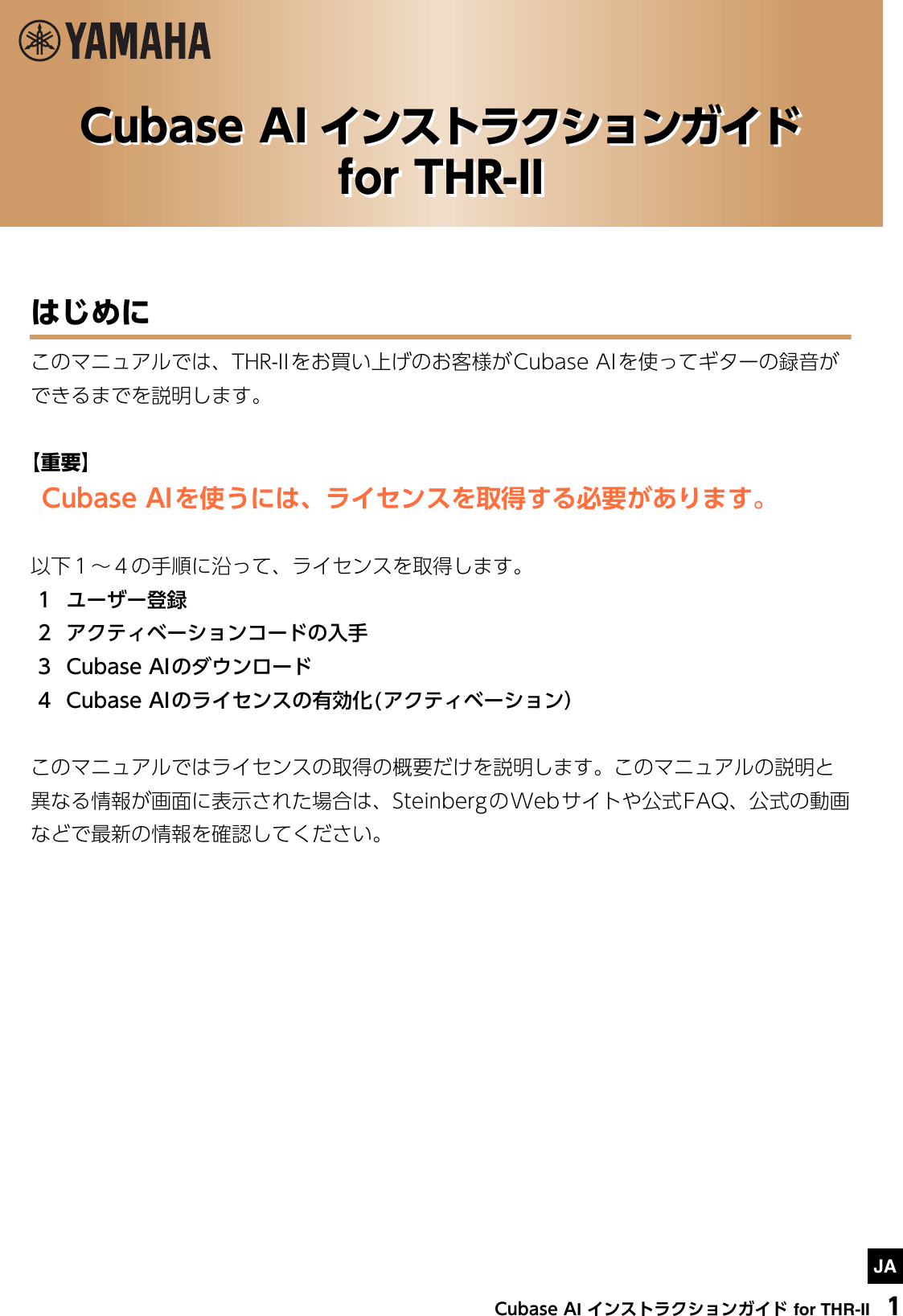 YAMAHA

Cubase AI インストラクションガイド for THR-II

はじめに

このマニュアルでは、THR-IIをお買い上げのお客様がCubase AIを使ってギターの録音ができるまでを説明します。

【重要】
Cubase AIを使うには、ライセンスを取得する必要があります。

以下1～4の手順に沿って、ライセンスを取得します。
1 ユーザー登録
2 アクティベーションコードの入手
3 Cubase AIのダウンロード
4 Cubase AIのライセンスの有効化(アクティベーション)

このマニュアルではライセンスの取得の概要だけを説明します。このマニュアルの説明と異なる情報が画面に表示された場合は、SteinbergのWebサイトや公式FAQ、公式の動画などで最新の情報を確認してください。

JA

Cubase AI インストラクションガイド for THR-II 1